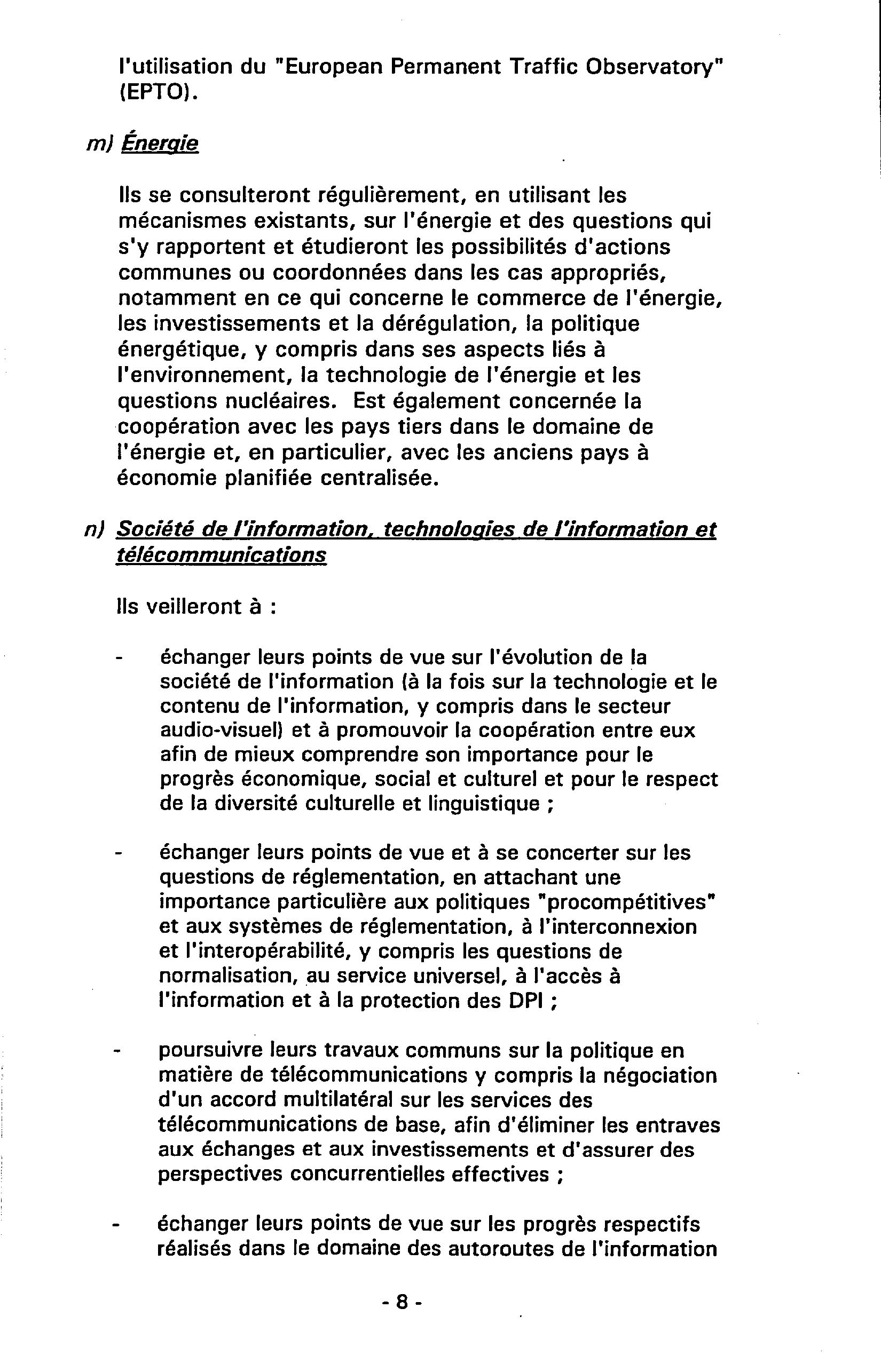 l'utilisation du "European Permanent Traffic Observatory" (EPTO).

m) Énergie

Ils se consulteront régulièrement, en utilisant les mécanismes existants, sur l'énergie et des questions qui s'y rapportent et étudieront les possibilités d'actions communes ou coordonnées dans les cas appropriés, notamment en ce qui concerne le commerce de l'énergie, les investissements et la dérégulation, la politique énergétique, y compris dans ses aspects liés à l'environnement, la technologie de l'énergie et les questions nucléaires. Est également concernée la coopération avec les pays tiers dans le domaine de l'énergie et, en particulier, avec les anciens pays à économie planifiée centralisée.

n) Société de l'information, technologies de l'information et télécommunications

Ils veilleront à :

- échanger leurs points de vue sur l'évolution de la société de l'information (à la fois sur la technologie et le contenu de l'information, y compris dans le secteur audio-visuel) et à promouvoir la coopération entre eux afin de mieux comprendre son importance pour le progrès économique, social et culturel et pour le respect de la diversité culturelle et linguistique ;

- échanger leurs points de vue et à se concerter sur les questions de réglementation, en attachant une importance particulière aux politiques "procompétitives" et aux systèmes de réglementation, à l'interconnexion et l'interopérabilité, y compris les questions de normalisation, au service universel, à l'accès à l'information et à la protection des DPI ;

- poursuivre leurs travaux communs sur la politique en matière de télécommunications y compris la négociation d'un accord multilatéral sur les services des télécommunications de base, afin d'éliminer les entraves aux échanges et aux investissements et d'assurer des perspectives concurrentielles effectives ;

- échanger leurs points de vue sur les progrès respectifs réalisés dans le domaine des autoroutes de l'information

- 8 -